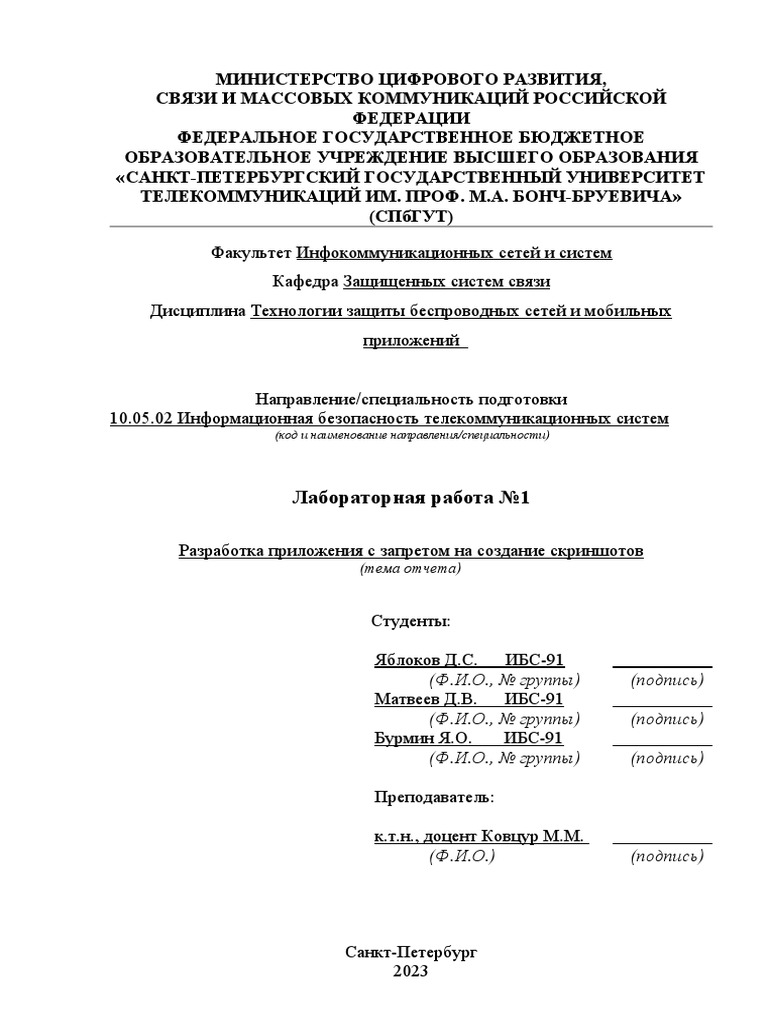 МИНИСТЕРСТВО ЦИФРОВОГО РАЗВИТИЯ,
СВЯЗИ И МАССОВЫХ КОММУНИКАЦИЙ РОССИЙСКОЙ ФЕДЕРАЦИИ
ФЕДЕРАЛЬНОЕ ГОСУДАРСТВЕННОЕ БЮДЖЕТНОЕ ОБРАЗОВАТЕЛЬНОЕ УЧРЕЖДЕНИЕ ВЫСШЕГО ОБРАЗОВАНИЯ
«САНКТ-ПЕТЕРБУРГСКИЙ ГОСУДАРСТВЕННЫЙ УНИВЕРСИТЕТ ТЕЛЕКОММУНИКАЦИЙ ИМ. ПРОФ. М.А. БОНЧ-БРУЕВИЧА»
(СПбГУТ)

Факультет Инфокоммуникационных сетей и систем

Кафедра Защищенных систем связи

Дисциплина Технологии защиты беспроводных сетей и мобильных приложений

Направление/специальность подготовки
10.05.02 Информационная безопасность телекоммуникационных систем
(код и наименование направления/специальности)

Лабораторная работа №1

Разработка приложения с запретом на создание скриншотов
(тема отчета)

Студенты:

Яблоков Д.С. ИБС-91
(Ф.И.О., № группы) (подпись)
Матвеев Д.В. ИБС-91
(Ф.И.О., № группы) (подпись)
Бурмин Я.О. ИБС-91
(Ф.И.О., № группы) (подпись)

Преподаватель:

к.т.н., доцент Ковцур М.М.
(Ф.И.О.) (подпись)

Санкт-Петербург
2023